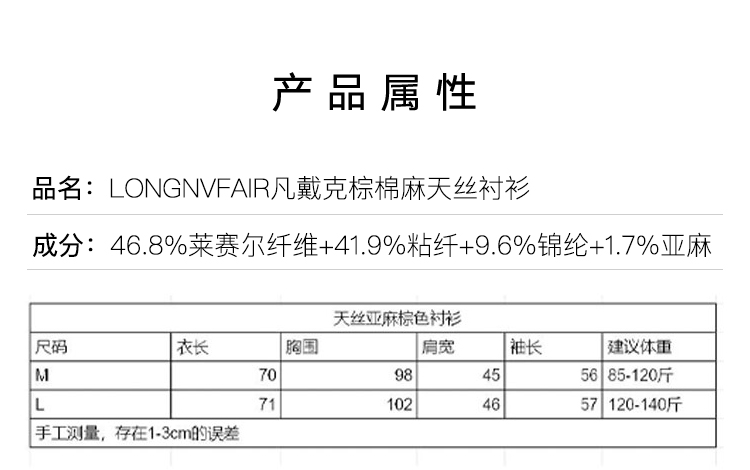 产品属性

品名：LONGNVFAIR凡戴克棕棉麻天丝衬衫

成分：46.8%莱赛尔纤维+41.9%粘纤+9.6%锦纶+1.7%亚麻

| 天丝亚麻棕色衬衫 | | | | | |
|---|---|---|---|---|---|
| 尺码 | 衣长 | 胸围 | 肩宽 | 袖长 | 建议体重 |
| M | 70 | 98 | 45 | 56 | 85-120斤 |
| L | 71 | 102 | 46 | 57 | 120-140斤 |
| 手工测量，存在1-3cm的误差 | | | | | |